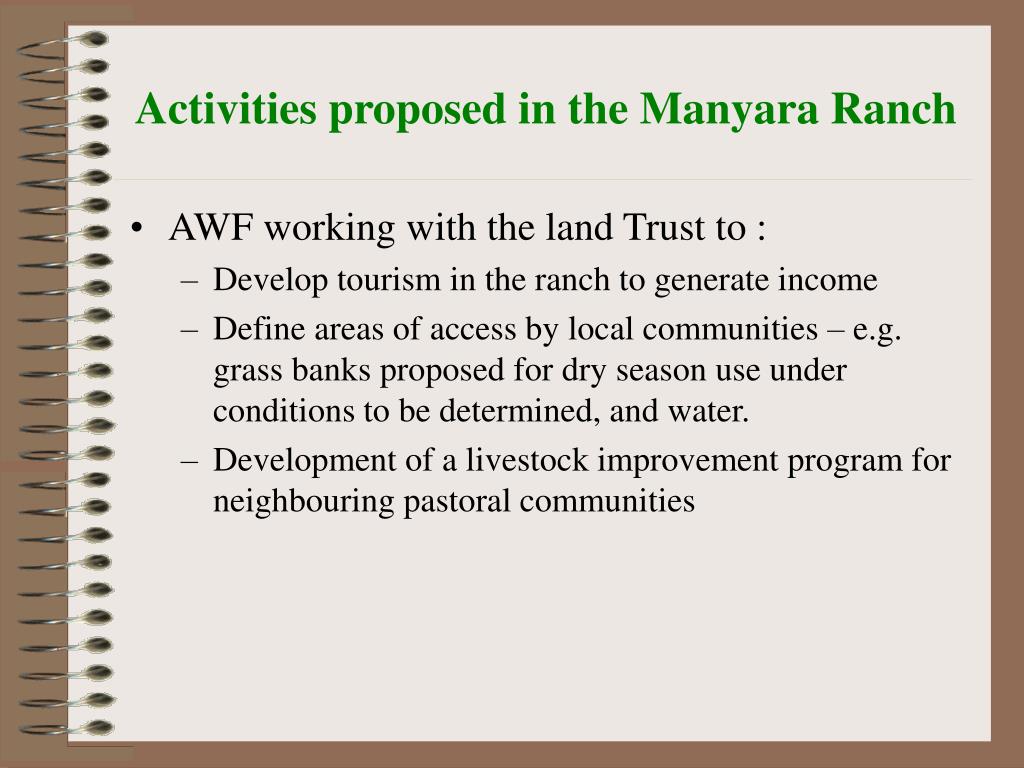 Activities proposed in the Manyara Ranch

• AWF working with the land Trust to :
– Develop tourism in the ranch to generate income
– Define areas of access by local communities – e.g. grass banks proposed for dry season use under conditions to be determined, and water.
– Development of a livestock improvement program for neighbouring pastoral communities